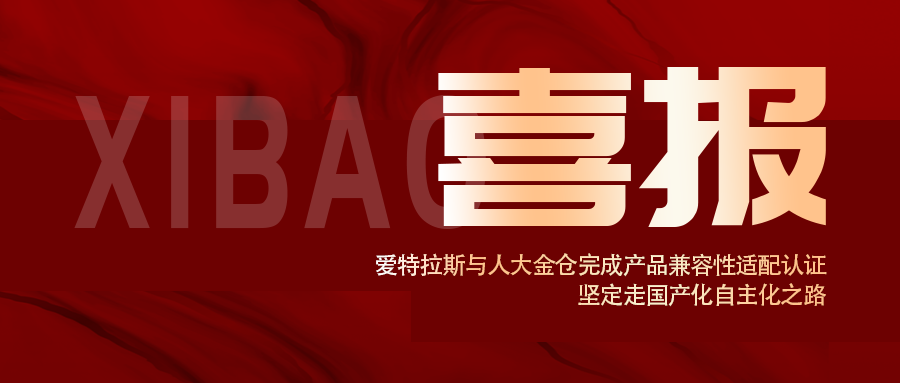 XIBAO
喜报

爱特拉斯与人大金仓完成产品兼容性适配认证
坚定走国产化自主化之路